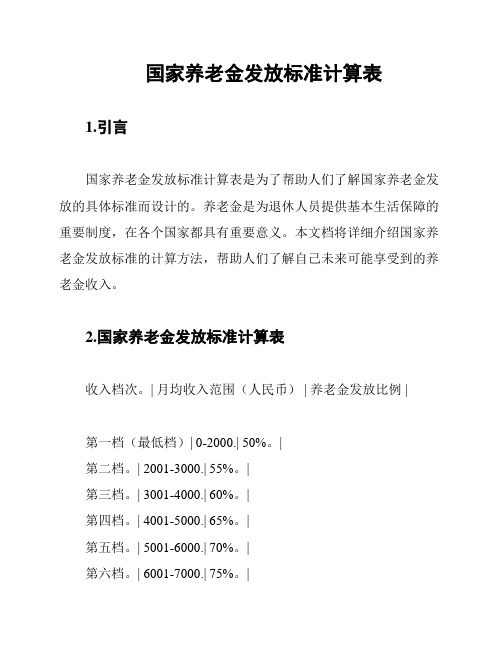 国家养老金发放标准计算表

1.引言

国家养老金发放标准计算表是为了帮助人们了解国家养老金发放的具体标准而设计的。养老金是为退休人员提供基本生活保障的重要制度，在各个国家都具有重要意义。本文档将详细介绍国家养老金发放标准的计算方法，帮助人们了解自己未来可能享受到的养老金收入。

2.国家养老金发放标准计算表

收入档次。| 月均收入范围（人民币） | 养老金发放比例 |

第一档（最低档）| 0-2000.| 50%。|
第二档。| 2001-3000.| 55%。|
第三档。| 3001-4000.| 60%。|
第四档。| 4001-5000.| 65%。|
第五档。| 5001-6000.| 70%。|
第六档。| 6001-7000.| 75%。|